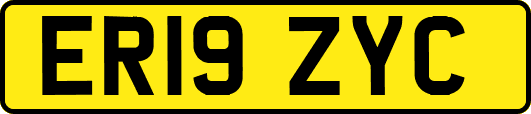 ER19 ZYC